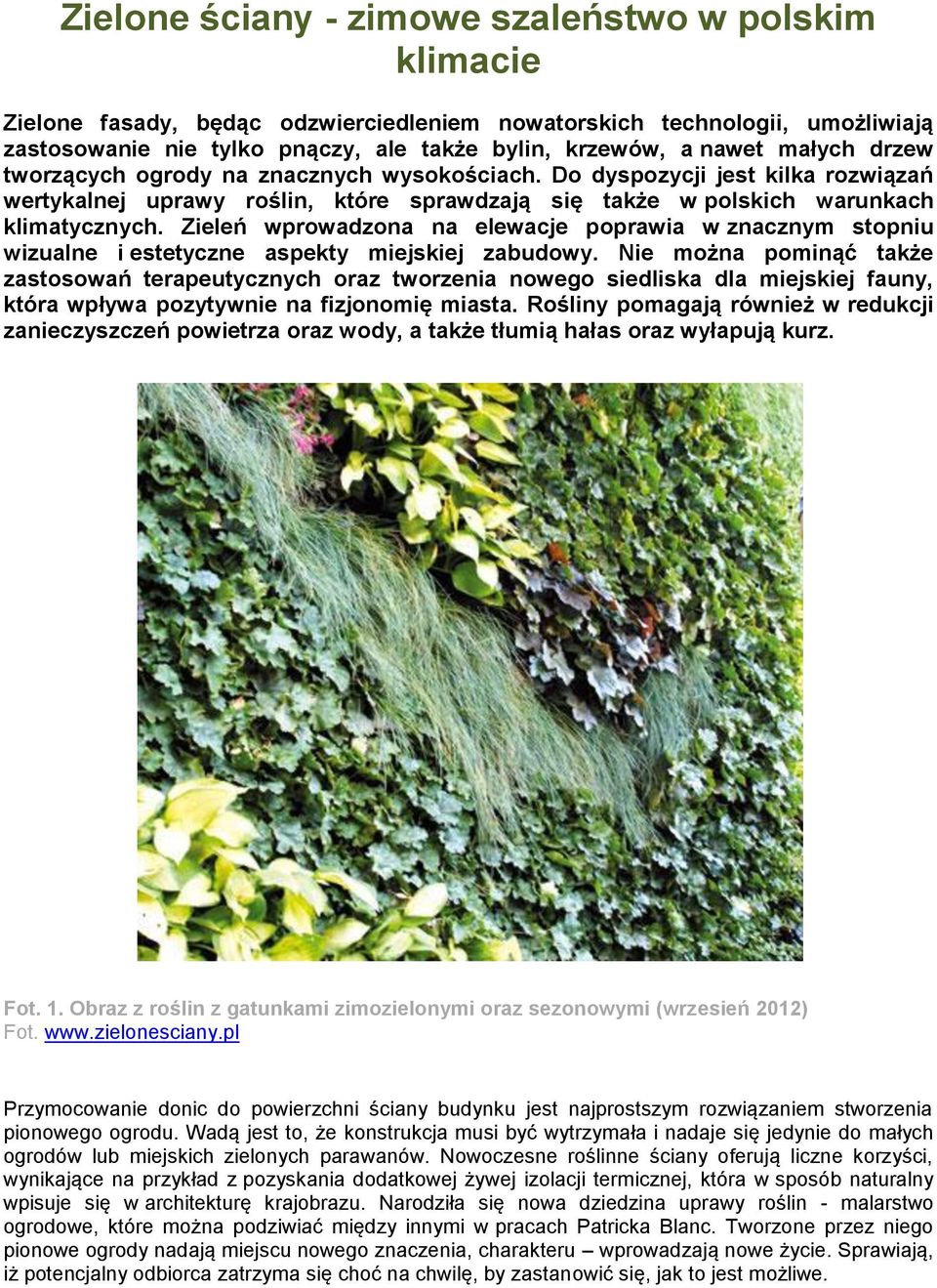 Zielone ściany - zimowe szaleństwo w polskim klimacie

Zielone fasady, będąc odzwierciedleniem nowatorskich technologii, umożliwiają zastosowanie nie tylko pnączy, ale także bylin, krzewów, a nawet małych drzew tworzących ogrody na znacznych wysokościach. Do dyspozycji jest kilka rozwiązań wertykalnej uprawy roślin, które sprawdzają się także w polskich warunkach klimatycznych. Zieleń wprowadzona na elewacje poprawia w znacznym stopniu wizualne i estetyczne aspekty miejskiej zabudowy. Nie można pominąć także zastosowań terapeutycznych oraz tworzenia nowego siedliska dla miejskiej fauny, która wpływa pozytywnie na fizjonomię miasta. Rośliny pomagają również w redukcji zanieczyszczeń powietrza oraz wody, a także tłumią hałas oraz wyłapują kurz.

Fot. 1. Obraz z roślin z gatunkami zimozielonymi oraz sezonowymi (wrzesień 2012)
Fot. www.zielonesciany.pl

Przymocowanie donic do powierzchni ściany budynku jest najprostszym rozwiązaniem stworzenia pionowego ogrodu. Wadą jest to, że konstrukcja musi być wytrzymała i nadaje się jedynie do małych ogrodów lub miejskich zielonych parawanów. Nowoczesne roślinne ściany oferują liczne korzyści, wynikające na przykład z pozyskania dodatkowej żywej izolacji termicznej, która w sposób naturalny wpisuje się w architekturę krajobrazu. Narodziła się nowa dziedzina uprawy roślin - malarstwo ogrodowe, które można podziwiać między innymi w pracach Patricka Blanc. Tworzone przez niego pionowe ogrody nadają miejscu nowego znaczenia, charakteru – wprowadzają nowe życie. Sprawiają, iż potencjalny odbiorca zatrzyma się choć na chwilę, by zastanowić się, jak to jest możliwe.